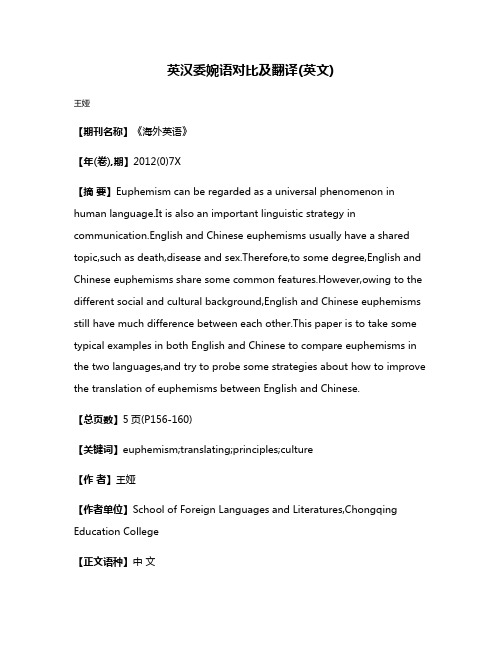 英汉委婉语对比及翻译(英文)

王娅

【期刊名称】《海外英语》

【年(卷),期】2012(0)7X

【摘 要】Euphemism can be regarded as a universal phenomenon in human language.It is also an important linguistic strategy in communication.English and Chinese euphemisms usually have a shared topic,such as death,disease and sex.Therefore,to some degree,English and Chinese euphemisms share some common features.However,owing to the different social and cultural background,English and Chinese euphemisms still have much difference between each other.This paper is to take some typical examples in both English and Chinese to compare euphemisms in the two languages,and try to probe some strategies about how to improve the translation of euphemisms between English and Chinese.

【总页数】5 页(P156-160)

【关键词】euphemism;translating;principles;culture

【作 者】王娅

【作者单位】School of Foreign Languages and Literatures,Chongqing Education College

【正文语种】中 文